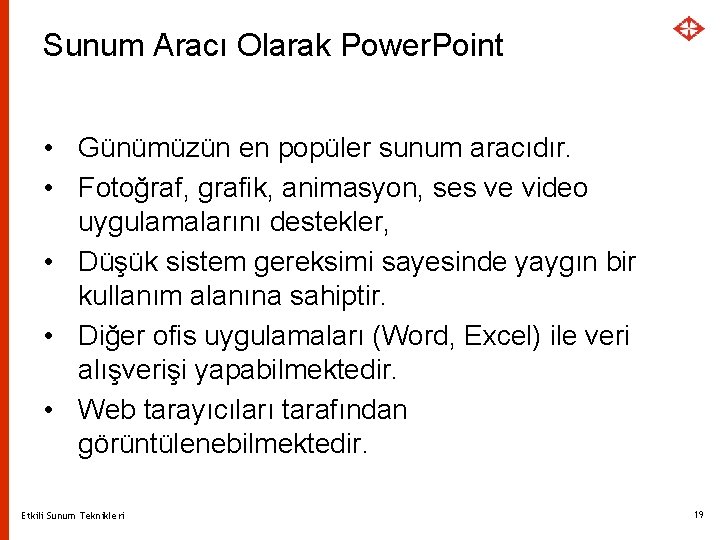 Sunum Aracı Olarak PowerPoint

• Günümüzün en popüler sunum aracıdır.
• Fotoğraf, grafik, animasyon, ses ve video uygulamalarını destekler,
• Düşük sistem gereksimi sayesinde yaygın bir kullanım alanına sahiptir.
• Diğer ofis uygulamaları (Word, Excel) ile veri alışverişi yapabilmektedir.
• Web tarayıcıları tarafından görüntülenebilmektedir.

Etkili Sunum Teknikleri

19